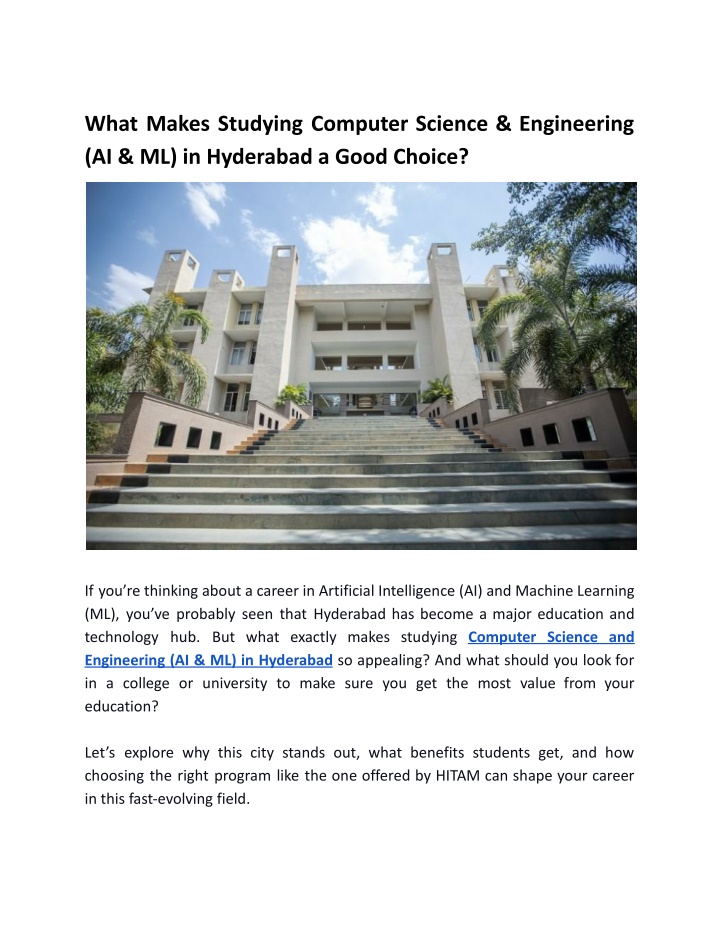 What Makes Studying Computer Science & Engineering (AI & ML) in Hyderabad a Good Choice?

If you're thinking about a career in Artificial Intelligence (AI) and Machine Learning (ML), you've probably seen that Hyderabad has become a major education and technology hub. But what exactly makes studying Computer Science and Engineering (AI & ML) in Hyderabad so appealing? And what should you look for in a college or university to make sure you get the most value from your education?

Let's explore why this city stands out, what benefits students get, and how choosing the right program like the one offered by HITAM can shape your career in this fast-evolving field.